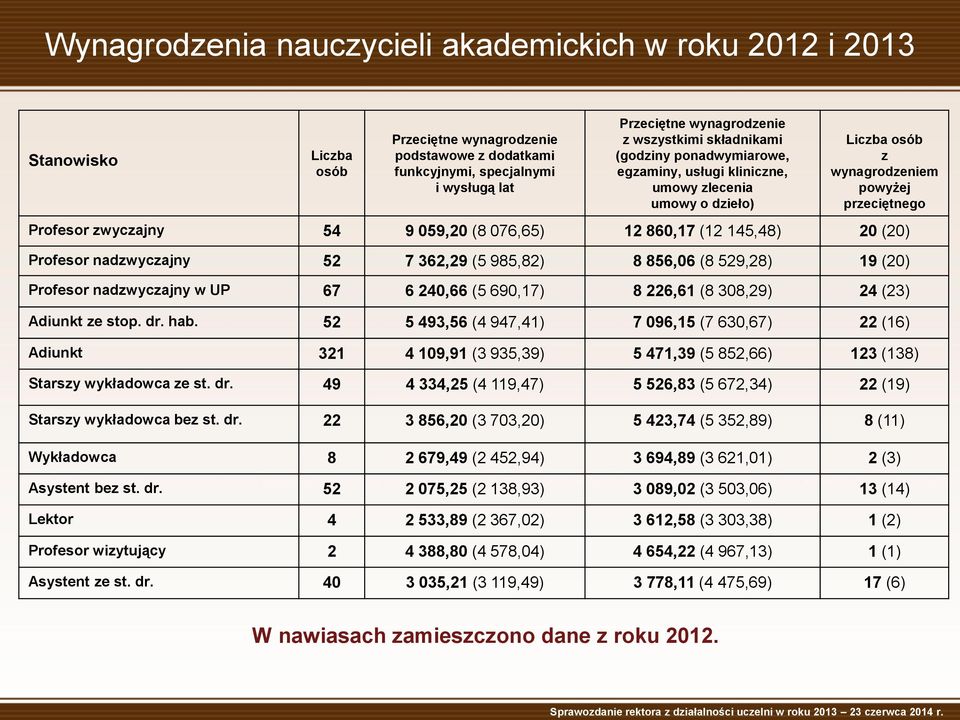 Wynagrodzenia nauczycieli akademickich w roku 2012 i 2013

| Stanowisko | Liczba osób | Przeciętne wynagrodzenie podstawowe z dodatkami funkcyjnymi, specjalnymi i wysługą lat | Przeciętne wynagrodzenie z wszystkimi składnikami (godziny ponadwymiarowe, egzaminy, usługi kliniczne, umowy zlecenia umowy o dzieło) | Liczba osób z wynagrodzeniem powyżej przeciętnego |
|---|---|---|---|---|
| Profesor zwyczajny | 54 | 9 059,20 (8 076,65) | 12 860,17 (12 145,48) | 20 (20) |
| Profesor nadzwyczajny | 52 | 7 362,29 (5 985,82) | 8 856,06 (8 529,28) | 19 (20) |
| Profesor nadzwyczajny w UP | 67 | 6 240,66 (5 690,17) | 8 226,61 (8 308,29) | 24 (23) |
| Adiunkt ze stop. dr. hab. | 52 | 5 493,56 (4 947,41) | 7 096,15 (7 630,67) | 22 (16) |
| Adiunkt | 321 | 4 109,91 (3 935,39) | 5 471,39 (5 852,66) | 123 (138) |
| Starszy wykładowca ze st. dr. | 49 | 4 334,25 (4 119,47) | 5 526,83 (5 672,34) | 22 (19) |
| Starszy wykładowca bez st. dr. | 22 | 3 856,20 (3 703,20) | 5 423,74 (5 352,89) | 8 (11) |
| Wykładowca | 8 | 2 679,49 (2 452,94) | 3 694,89 (3 621,01) | 2 (3) |
| Asystent bez st. dr. | 52 | 2 075,25 (2 138,93) | 3 089,02 (3 503,06) | 13 (14) |
| Lektor | 4 | 2 533,89 (2 367,02) | 3 612,58 (3 303,38) | 1 (2) |
| Profesor wizytujący | 2 | 4 388,80 (4 578,04) | 4 654,22 (4 967,13) | 1 (1) |
| Asystent ze st. dr. | 40 | 3 035,21 (3 119,49) | 3 778,11 (4 475,69) | 17 (6) |

W nawiasach zamieszczono dane z roku 2012.

Sprawozdanie rektora z działalności uczelni w roku 2013 – 23 czerwca 2014 r.